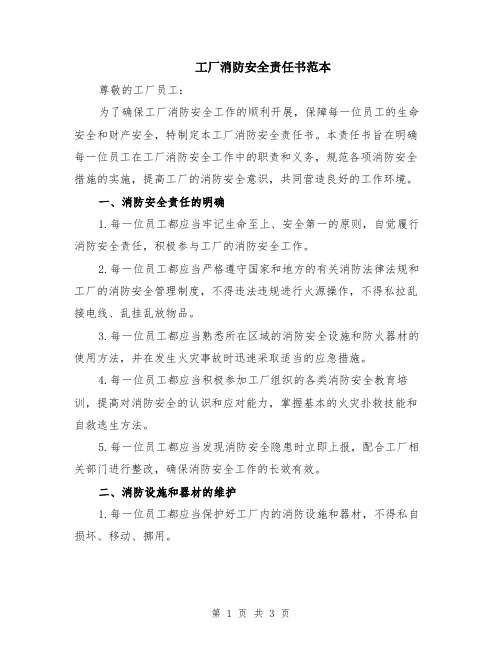 工厂消防安全责任书范本

尊敬的工厂员工：

为了确保工厂消防安全工作的顺利开展，保障每一位员工的生命安全和财产安全，特制定本工厂消防安全责任书。本责任书旨在明确每一位员工在工厂消防安全工作中的职责和义务，规范各项消防安全措施的实施，提高工厂的消防安全意识，共同营造良好的工作环境。

一、消防安全责任的明确

1.每一位员工都应当牢记生命至上、安全第一的原则，自觉履行消防安全责任，积极参与工厂的消防安全工作。

2.每一位员工都应当严格遵守国家和地方的有关消防法律法规和工厂的消防安全管理制度，不得违法违规进行火源操作，不得私拉乱接电线、乱挂乱放物品。

3.每一位员工都应当熟悉所在区域的消防安全设施和防火器材的使用方法，并在发生火灾事故时迅速采取适当的应急措施。

4.每一位员工都应当积极参加工厂组织的各类消防安全教育培训，提高对消防安全的认识和应对能力，掌握基本的火灾扑救技能和自救逃生方法。

5.每一位员工都应当发现消防安全隐患时立即上报，配合工厂相关部门进行整改，确保消防安全工作的长效有效。

二、消防设施和器材的维护

1.每一位员工都应当保护好工厂内的消防设施和器材，不得私自损坏、移动、挪用。

第 1 页 共 3 页